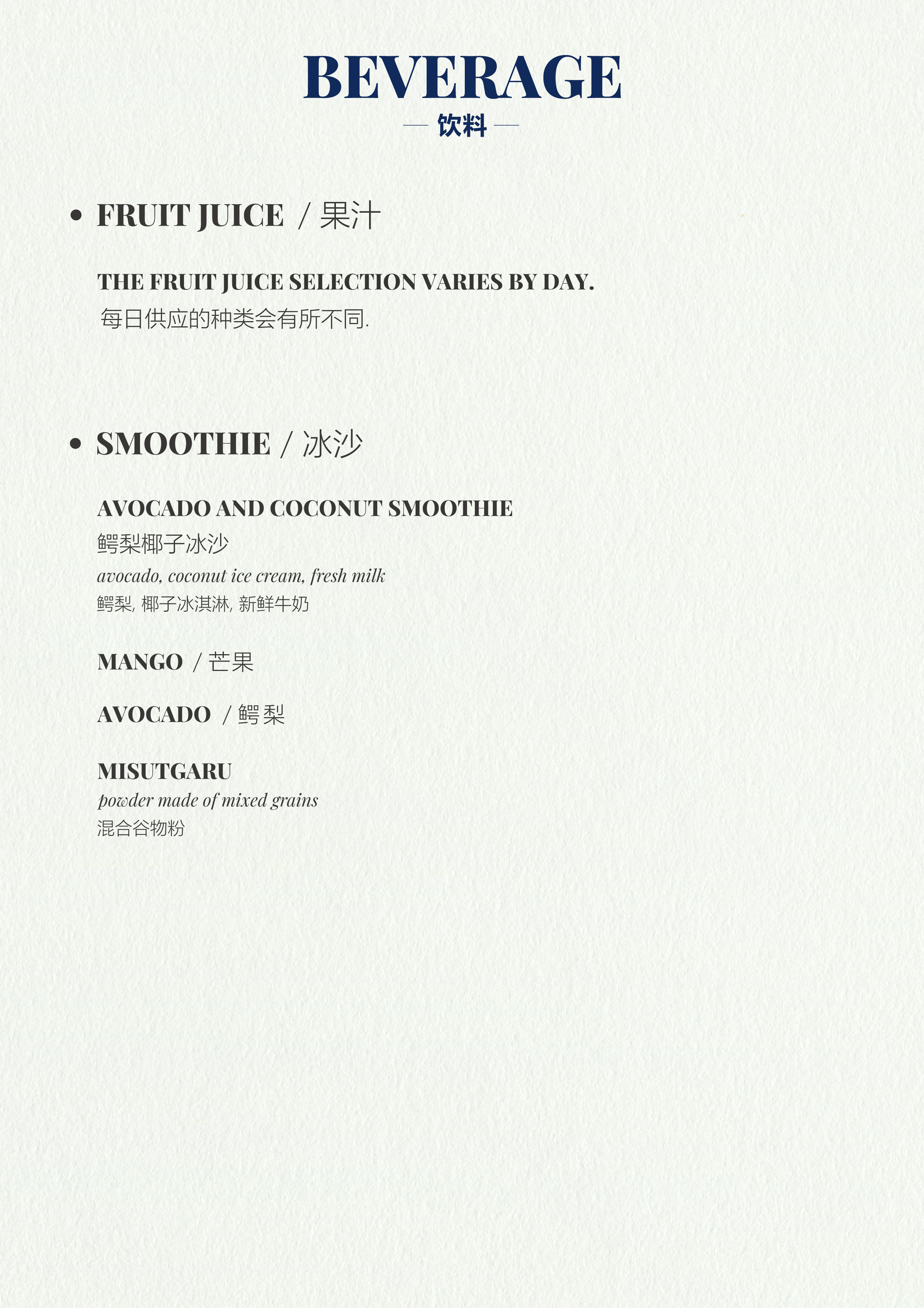 BEVERAGE

— 饮料 —

• FRUIT JUICE / 果汁

THE FRUIT JUICE SELECTION VARIES BY DAY.
每日供应的种类会有所不同.

• SMOOTHIE / 冰沙

AVOCADO AND COCONUT SMOOTHIE
鳄梨椰子冰沙
avocado, coconut ice cream, fresh milk
鳄梨, 椰子冰淇淋, 新鲜牛奶

MANGO / 芒果

AVOCADO / 鳄梨

MISUTGARU
powder made of mixed grains
混合谷物粉